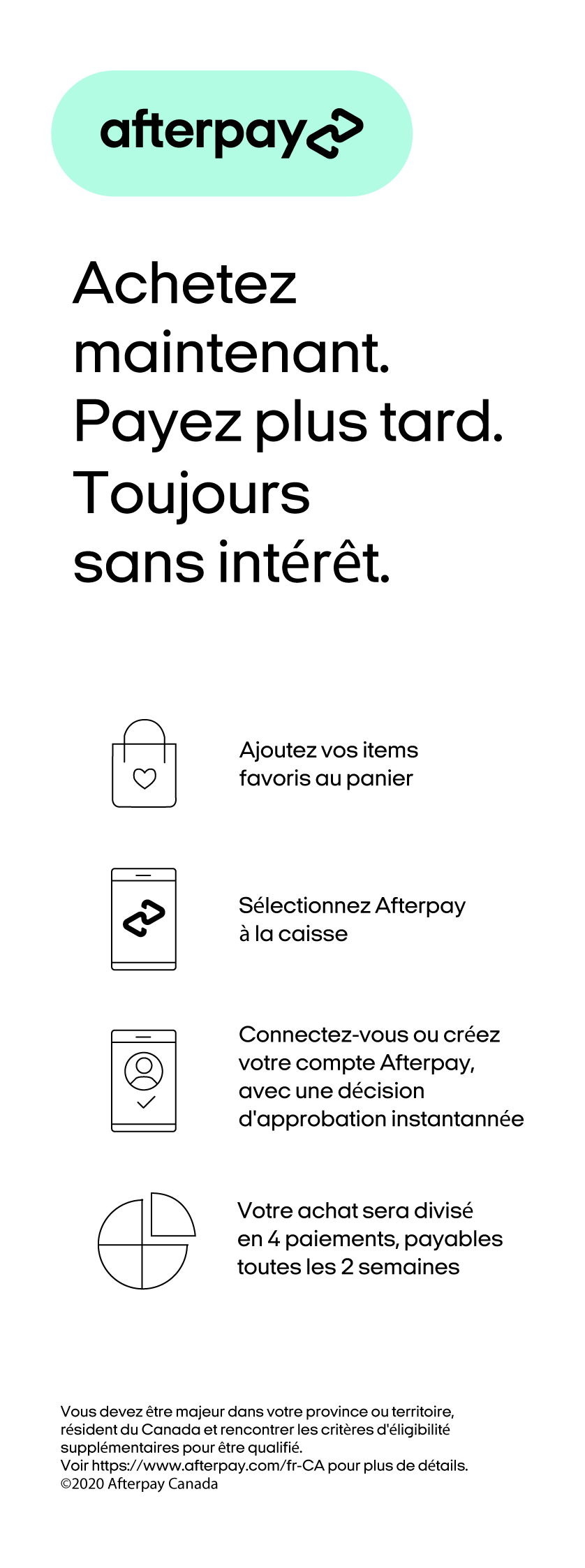 afterpay

Achetez maintenant. Payez plus tard. Toujours sans intérêt.

Ajoutez vos items favoris au panier

Sélectionnez Afterpay à la caisse

Connectez-vous ou créez votre compte Afterpay, avec une décision d'approbation instantannée

Votre achat sera divisé en 4 paiements, payables toutes les 2 semaines

Vous devez être majeur dans votre province ou territoire, résident du Canada et rencontrer les critères d'éligibilité supplémentaires pour être qualifié.
Voir https://www.afterpay.com/fr-CA pour plus de détails.
©2020 Afterpay Canada